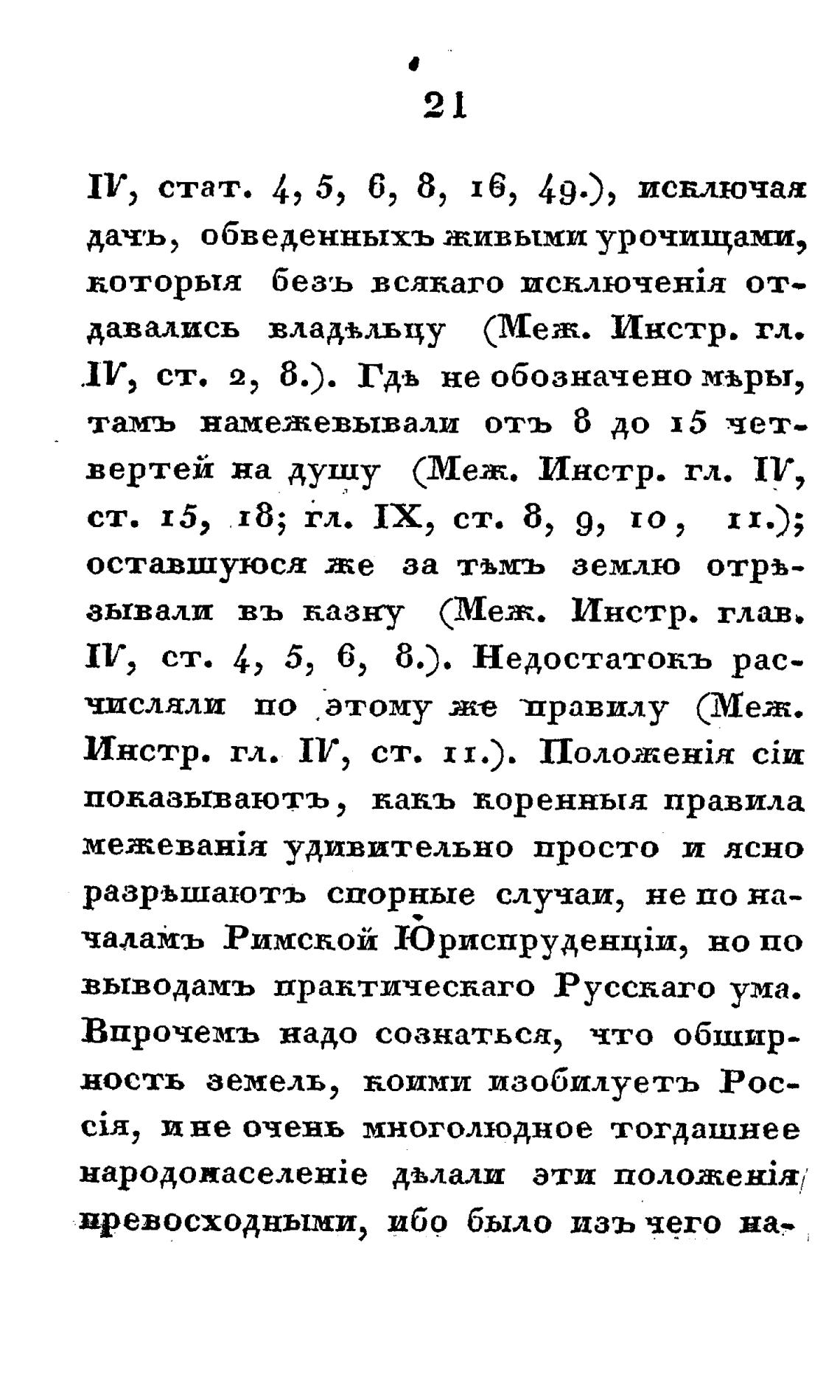 21

IV, стат. 4, 5, 6, 8, 16, 49.), исключая дачъ, обведенныхъ живыми урочищами, которыя безъ всякаго исключенія отдавались владѣльцу (Меж. Инстр. гл. IV, ст. 2, 8.). Гдѣ не обозначено мѣры, тамъ намежевывали отъ 8 до 15 четвертей на душу (Меж. Инстр. гл. IV, ст. 15, 18; гл. IX, ст. 8, 9, 10, 11.); оставшуюся же за тѣмъ землю отрѣзывали въ казну (Меж. Инстр. глав. IV, ст. 4, 5, 6, 8.). Недостатокъ расчисляли по этому же правилу (Меж. Инстр. гл. IV, ст. 11.). Положенія сіи показываютъ, какъ коренныя правила межеванія удивительно просто и ясно разрѣшаютъ спорные случаи, не по началамъ Римской Юриспруденціи, но по выводамъ практическаго Русскаго ума. Впрочемъ надо сознаться, что обширность земель, коими изобилуетъ Россія, и не очень многолюдное тогдашнее народонаселеніе дѣлали эти положенія превосходными, ибо было изъ чего на-